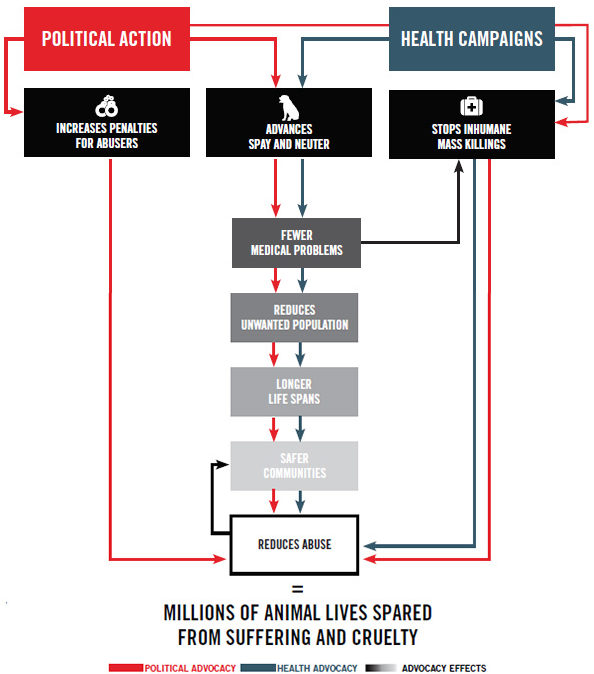 POLITICAL ACTION

HEALTH CAMPAIGNS

INCREASES PENALTIES FOR ABUSERS

ADVANCES SPAY AND NEUTER

STOPS INHUMANE MASS KILLINGS

FEWER MEDICAL PROBLEMS

REDUCES UNWANTED POPULATION

LONGER LIFE SPANS

SAFER COMMUNITIES

REDUCES ABUSE

=

MILLIONS OF ANIMAL LIVES SPARED FROM SUFFERING AND CRUELTY

POLITICAL ADVOCACY HEALTH ADVOCACY ADVOCACY EFFECTS